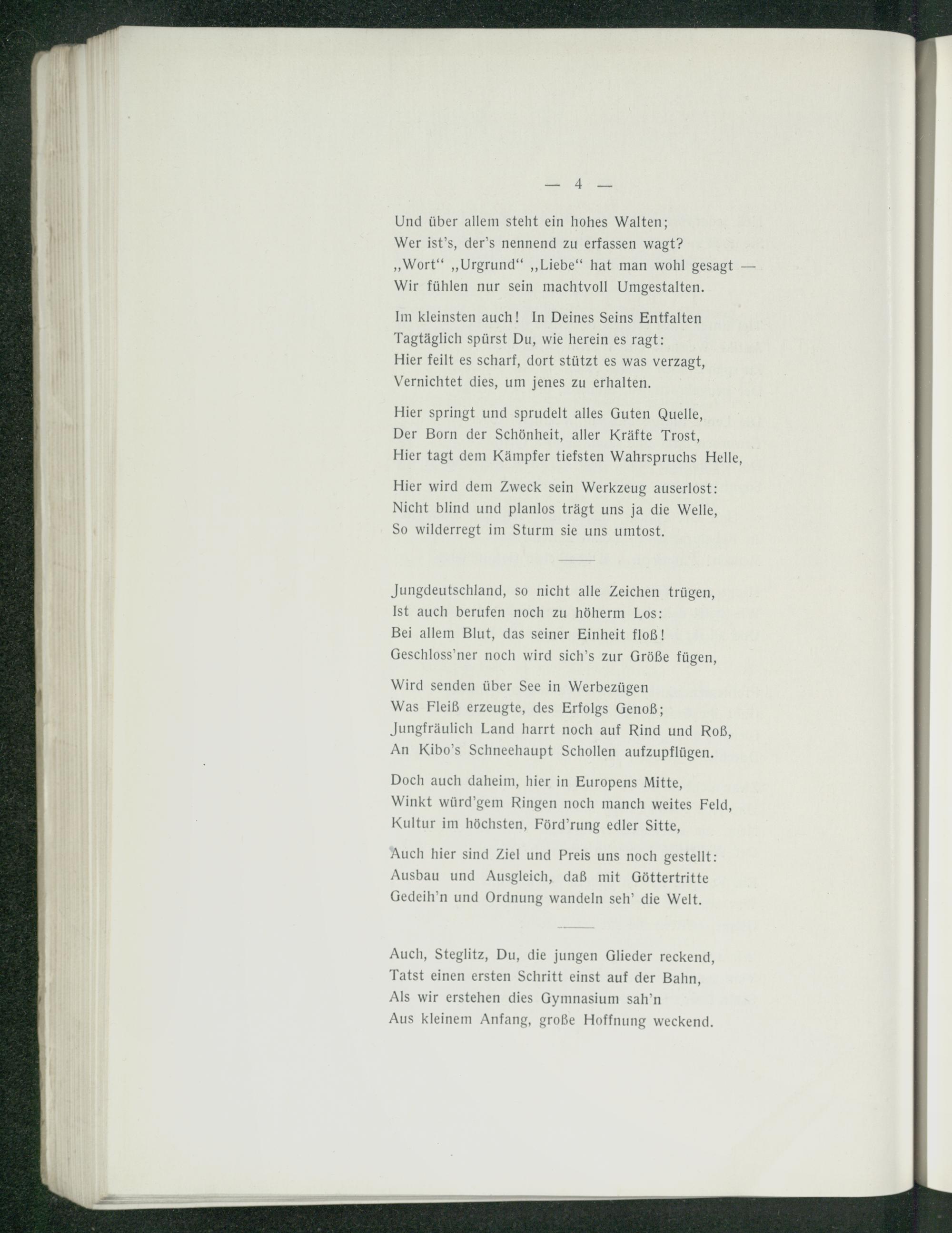 — 4 —

Und über allem steht ein hohes Walten;
Wer ist's, der's nennend zu erfassen wagt?
„Wort" „Urgrund" „Liebe" hat man wohl gesagt —
Wir fühlen nur sein machtvoll Umgestalten.

Im kleinsten auch! In Deines Seins Entfalten
Tagtäglich spürst Du, wie herein es ragt:
Hier feilt es scharf, dort stützt es was verzagt,
Vernichtet dies, um jenes zu erhalten.

Hier springt und sprudelt alles Guten Quelle,
Der Born der Schönheit, aller Kräfte Trost,
Hier tagt dem Kämpfer tiefsten Wahrspruchs Helle,

Hier wird dem Zweck sein Werkzeug auserlost:
Nicht blind und planlos trägt uns ja die Welle,
So wilderregt im Sturm sie uns umtost.

Jungdeutschland, so nicht alle Zeichen trügen,
Ist auch berufen noch zu höherm Los:
Bei allem Blut, das seiner Einheit floß!
Geschloss'ner noch wird sich's zur Größe fügen,

Wird senden über See in Werbezügen
Was Fleiß erzeugte, des Erfolgs Genoß;
Jungfräulich Land harrt noch auf Rind und Roß,
An Kibo's Schneehaupt Schollen aufzupflügen.

Doch auch daheim, hier in Europens Mitte,
Winkt würd'gem Ringen noch manch weites Feld,
Kultur im höchsten, Förd'rung edler Sitte,

Auch hier sind Ziel und Preis uns noch gestellt:
Ausbau und Ausgleich, daß mit Göttertritte
Gedeih'n und Ordnung wandeln seh' die Welt.

Auch, Steglitz, Du, die jungen Glieder reckend,
Tatst einen ersten Schritt einst auf der Bahn,
Als wir erstehen dies Gymnasium sah'n
Aus kleinem Anfang, große Hoffnung weckend.